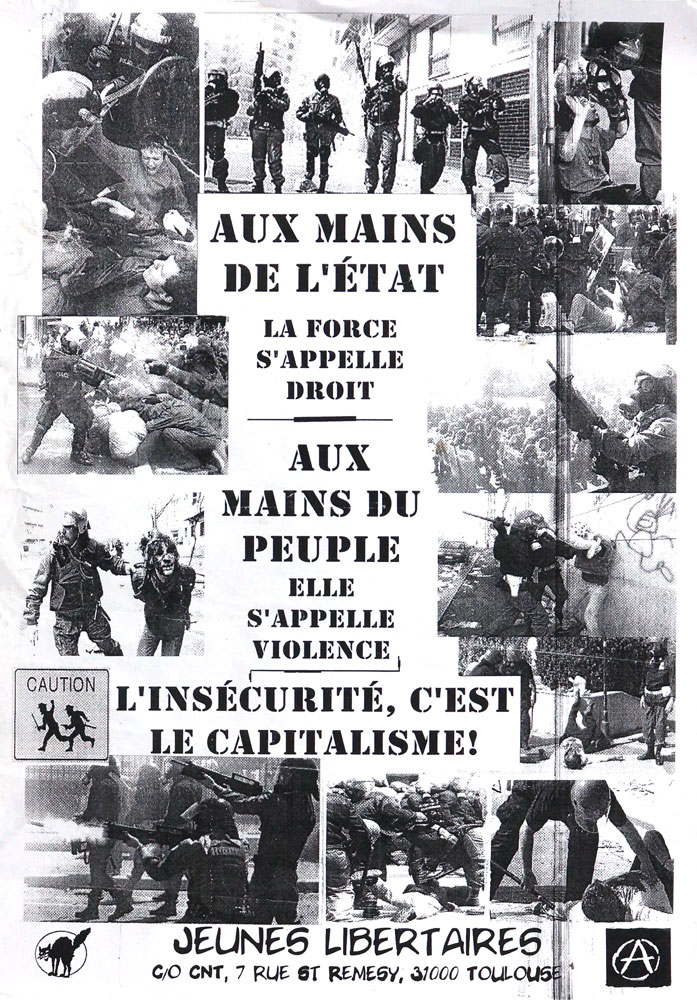 AUX MAINS DE L'ÉTAT

LA FORCE S'APPELLE DROIT

AUX MAINS DU PEUPLE ELLE S'APPELLE VIOLENCE

CAUTION

L'INSÉCURITÉ, C'EST LE CAPITALISME!

JEUNES LIBERTAIRES
C/O CNT, 7 RUE ST REMESY, 31000 TOULOUSE